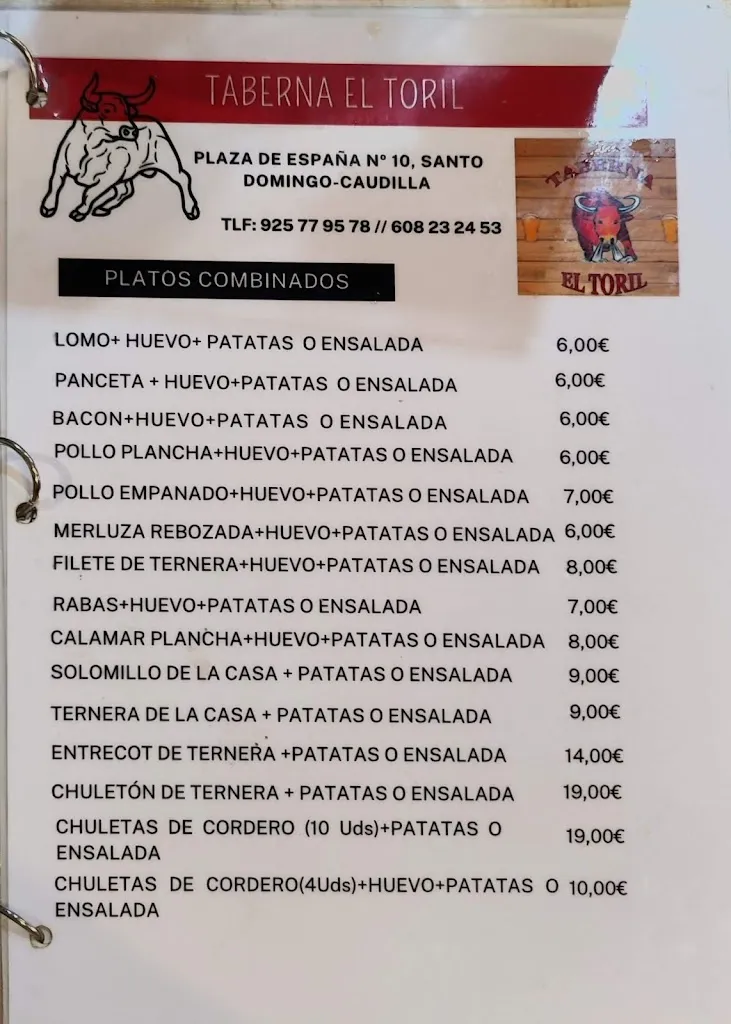 TABERNA EL TORIL

PLAZA DE ESPAÑA Nº 10, SANTO DOMINGO-CAUDILLA

TLF: 925 77 95 78 // 608 23 24 53

TABERNA

EL TORIL

PLATOS COMBINADOS

| | |
|---|---|
| LOMO+ HUEVO+ PATATAS O ENSALADA | 6,00€ |
| PANCETA + HUEVO+PATATAS O ENSALADA | 6,00€ |
| BACON+HUEVO+PATATAS O ENSALADA | 6,00€ |
| POLLO PLANCHA+HUEVO+PATATAS O ENSALADA | 6,00€ |
| POLLO EMPANADO+HUEVO+PATATAS O ENSALADA | 7,00€ |
| MERLUZA REBOZADA+HUEVO+PATATAS O ENSALADA | 6,00€ |
| FILETE DE TERNERA+HUEVO+PATATAS O ENSALADA | 8,00€ |
| RABAS+HUEVO+PATATAS O ENSALADA | 7,00€ |
| CALAMAR PLANCHA+HUEVO+PATATAS O ENSALADA | 8,00€ |
| SOLOMILLO DE LA CASA + PATATAS O ENSALADA | 9,00€ |
| TERNERA DE LA CASA + PATATAS O ENSALADA | 9,00€ |
| ENTRECOT DE TERNERA +PATATAS O ENSALADA | 14,00€ |
| CHULETÓN DE TERNERA + PATATAS O ENSALADA | 19,00€ |
| CHULETAS DE CORDERO (10 Uds)+PATATAS O ENSALADA | 19,00€ |
| CHULETAS DE CORDERO(4Uds)+HUEVO+PATATAS O ENSALADA | 10,00€ |